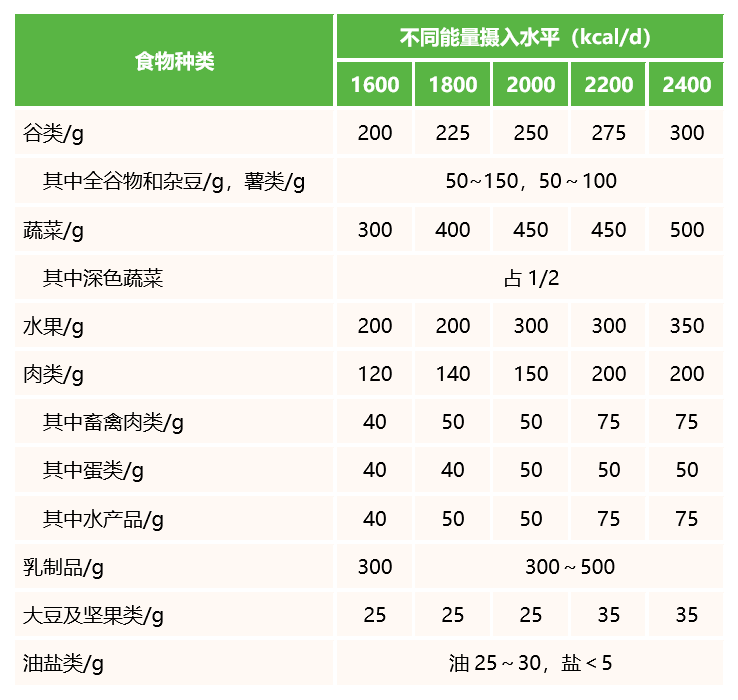 | 食物种类 | 不同能量摄入水平（kcal/d） | | | | |
|---|---|---|---|---|---|
| | 1600 | 1800 | 2000 | 2200 | 2400 |
| 谷类/g | 200 | 225 | 250 | 275 | 300 |
| 其中全谷物和杂豆/g，薯类/g | 50～150，50～100 | | | | |
| 蔬菜/g | 300 | 400 | 450 | 450 | 500 |
| 其中深色蔬菜 | 占 1/2 | | | | |
| 水果/g | 200 | 200 | 300 | 300 | 350 |
| 肉类/g | 120 | 140 | 150 | 200 | 200 |
| 其中畜禽肉类/g | 40 | 50 | 50 | 75 | 75 |
| 其中蛋类/g | 40 | 40 | 50 | 50 | 50 |
| 其中水产品/g | 40 | 50 | 50 | 75 | 75 |
| 乳制品/g | 300 | 300～500 | | | |
| 大豆及坚果类/g | 25 | 25 | 25 | 35 | 35 |
| 油盐类/g | 油 25～30，盐＜5 | | | | |